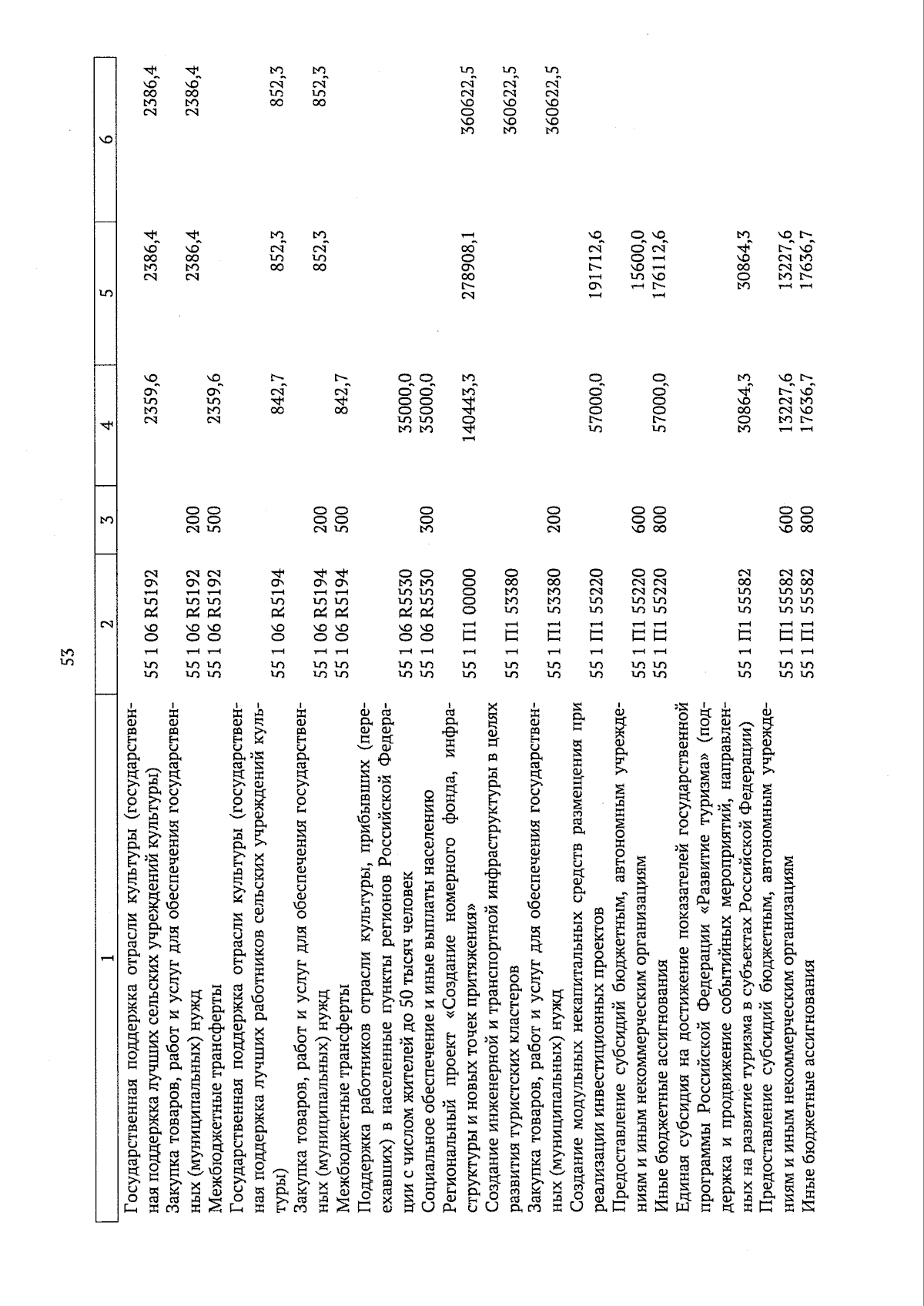 53

| 1 | 2 | 3 | 4 | 5 | 6 |
|---|---|---|---|---|---|
| Государственная поддержка отрасли культуры (государственная поддержка лучших сельских учреждений культуры) | 55 1 06 R5192 | | 2359,6 | 2386,4 | 2386,4 |
| Закупка товаров, работ и услуг для обеспечения государственных (муниципальных) нужд | 55 1 06 R5192 | 200 | | 2386,4 | 2386,4 |
| Межбюджетные трансферты | 55 1 06 R5192 | 500 | 2359,6 | | |
| Государственная поддержка отрасли культуры (государственная поддержка лучших работников сельских учреждений культуры) | 55 1 06 R5194 | | 842,7 | 852,3 | 852,3 |
| Закупка товаров, работ и услуг для обеспечения государственных (муниципальных) нужд | 55 1 06 R5194 | 200 | | 852,3 | 852,3 |
| Межбюджетные трансферты | 55 1 06 R5194 | 500 | 842,7 | | |
| Поддержка работников отрасли культуры, прибывших (переехавших) в населенные пункты регионов Российской Федерации с числом жителей до 50 тысяч человек | 55 1 06 R5530 | | 35000,0 | | |
| Социальное обеспечение и иные выплаты населению | 55 1 06 R5530 | 300 | 35000,0 | | |
| Региональный проект «Создание номерного фонда, инфраструктуры и новых точек притяжения» | 55 1 П1 00000 | | 140443,3 | 278908,1 | 360622,5 |
| Создание инженерной и транспортной инфраструктуры в целях развития туристских кластеров | 55 1 П1 53380 | | | | 360622,5 |
| Закупка товаров, работ и услуг для обеспечения государственных (муниципальных) нужд | 55 1 П1 53380 | 200 | | | 360622,5 |
| Создание модульных некапитальных средств размещения при реализации инвестиционных проектов | 55 1 П1 55220 | | 57000,0 | 191712,6 | |
| Предоставление субсидий бюджетным, автономным учреждениям и иным некоммерческим организациям | 55 1 П1 55220 | 600 | | 15600,0 | |
| Иные бюджетные ассигнования | 55 1 П1 55220 | 800 | 57000,0 | 176112,6 | |
| Единая субсидия на достижение показателей государственной программы Российской Федерации «Развитие туризма» (поддержка и продвижение событийных мероприятий, направленных на развитие туризма в субъектах Российской Федерации) | 55 1 П1 55582 | | 30864,3 | 30864,3 | |
| Предоставление субсидий бюджетным, автономным учреждениям и иным некоммерческим организациям | 55 1 П1 55582 | 600 | 13227,6 | 13227,6 | |
| Иные бюджетные ассигнования | 55 1 П1 55582 | 800 | 17636,7 | 17636,7 | |